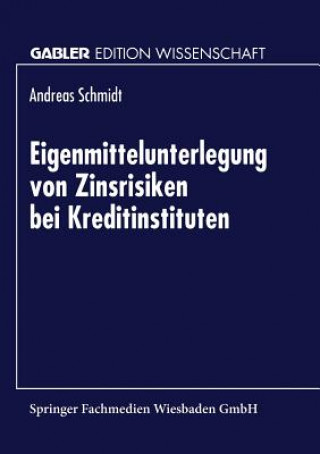 GABLER EDITION WISSENSCHAFT

Andreas Schmidt

Eigenmittelunterlegung von Zinsrisiken bei Kreditinstituten

Springer Fachmedien Wiesbaden GmbH